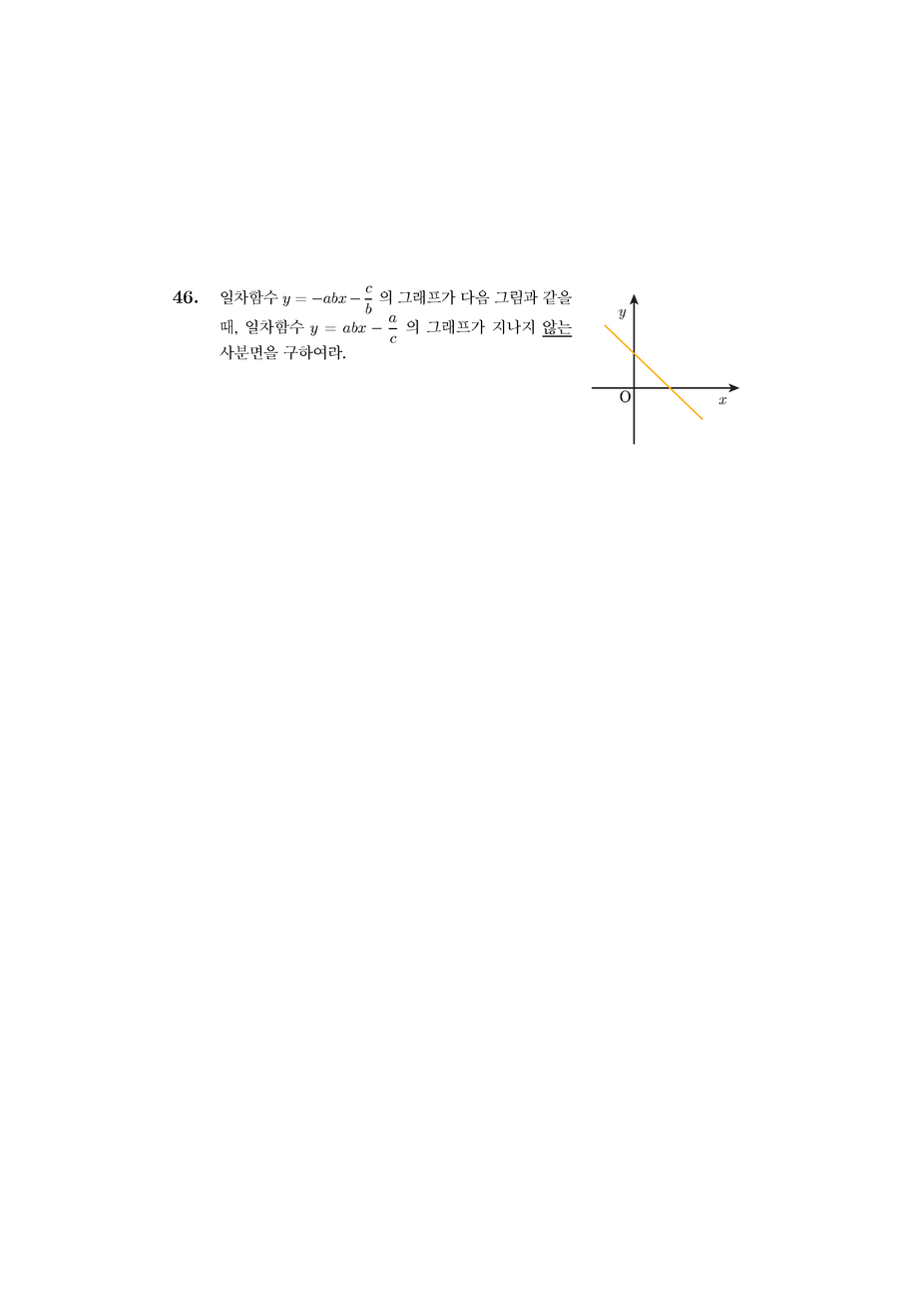 46. 일차함수 $y = -abx - \frac{c}{b}$ 의 그래프가 다음 그림과 같을 때, 일차함수 $y = abx - \frac{a}{c}$ 의 그래프가 지나지 않는 사분면을 구하여라.

$y$

O

$x$